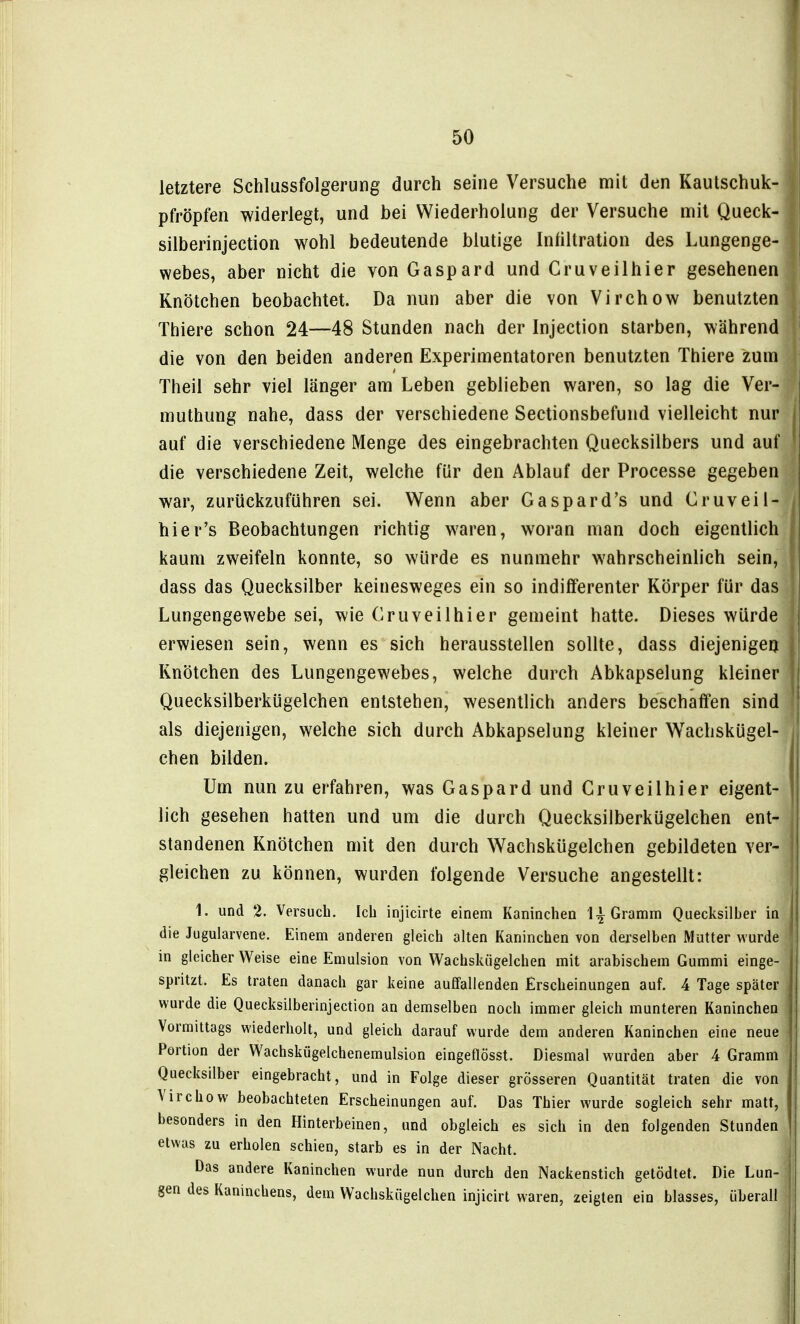 50

letztere Schlussfolgerung durch seine Versuche mit den Kautschukpfröpfen widerlegt, und bei Wiederholung der Versuche mit Quecksilberinjection wohl bedeutende blutige Infiltration des Lungengewebes, aber nicht die von Gaspard und Cruveilhier gesehenen Knötchen beobachtet. Da nun aber die von Virchow benutzten Thiere schon 24—48 Stunden nach der Injection starben, während die von den beiden anderen Experimentatoren benutzten Thiere zum Theil sehr viel länger am Leben geblieben waren, so lag die Vermuthung nahe, dass der verschiedene Sectionsbefund vielleicht nur auf die verschiedene Menge des eingebrachten Quecksilbers und auf die verschiedene Zeit, welche für den Ablauf der Processe gegeben war, zurückzuführen sei. Wenn aber Gaspard's und Cruveilhier's Beobachtungen richtig waren, woran man doch eigentlich kaum zweifeln konnte, so würde es nunmehr wahrscheinlich sein, dass das Quecksilber keinesweges ein so indifferenter Körper für das Lungengewebe sei, wie Cruveilhier gemeint hatte. Dieses würde erwiesen sein, wenn es sich herausstellen sollte, dass diejenigen Knötchen des Lungengewebes, welche durch Abkapselung kleiner Quecksilberkügelchen entstehen, wesentlich anders beschaffen sind als diejenigen, welche sich durch Abkapselung kleiner Wachskügelchen bilden.

Um nun zu erfahren, was Gaspard und Cruveilhier eigentlich gesehen hatten und um die durch Quecksilberkügelchen entstandenen Knötchen mit den durch Wachskügelchen gebildeten vergleichen zu können, wurden folgende Versuche angestellt:

1. und 2. Versuch. Ich injicirte einem Kaninchen $1\frac{1}{2}$ Gramm Quecksilber in die Jugularvene. Einem anderen gleich alten Kaninchen von derselben Mutter wurde in gleicher Weise eine Emulsion von Wachskügelchen mit arabischem Gummi eingespritzt. Es traten danach gar keine auffallenden Erscheinungen auf. 4 Tage später wurde die Quecksilberinjection an demselben noch immer gleich munteren Kaninchen Vormittags wiederholt, und gleich darauf wurde dem anderen Kaninchen eine neue Portion der Wachskügelchenemulsion eingeflösst. Diesmal wurden aber 4 Gramm Quecksilber eingebracht, und in Folge dieser grösseren Quantität traten die von Virchow beobachteten Erscheinungen auf. Das Thier wurde sogleich sehr matt, besonders in den Hinterbeinen, und obgleich es sich in den folgenden Stunden etwas zu erholen schien, starb es in der Nacht.

Das andere Kaninchen wurde nun durch den Nackenstich getödtet. Die Lungen des Kaninchens, dem Wachskügelchen injicirt waren, zeigten ein blasses, überall